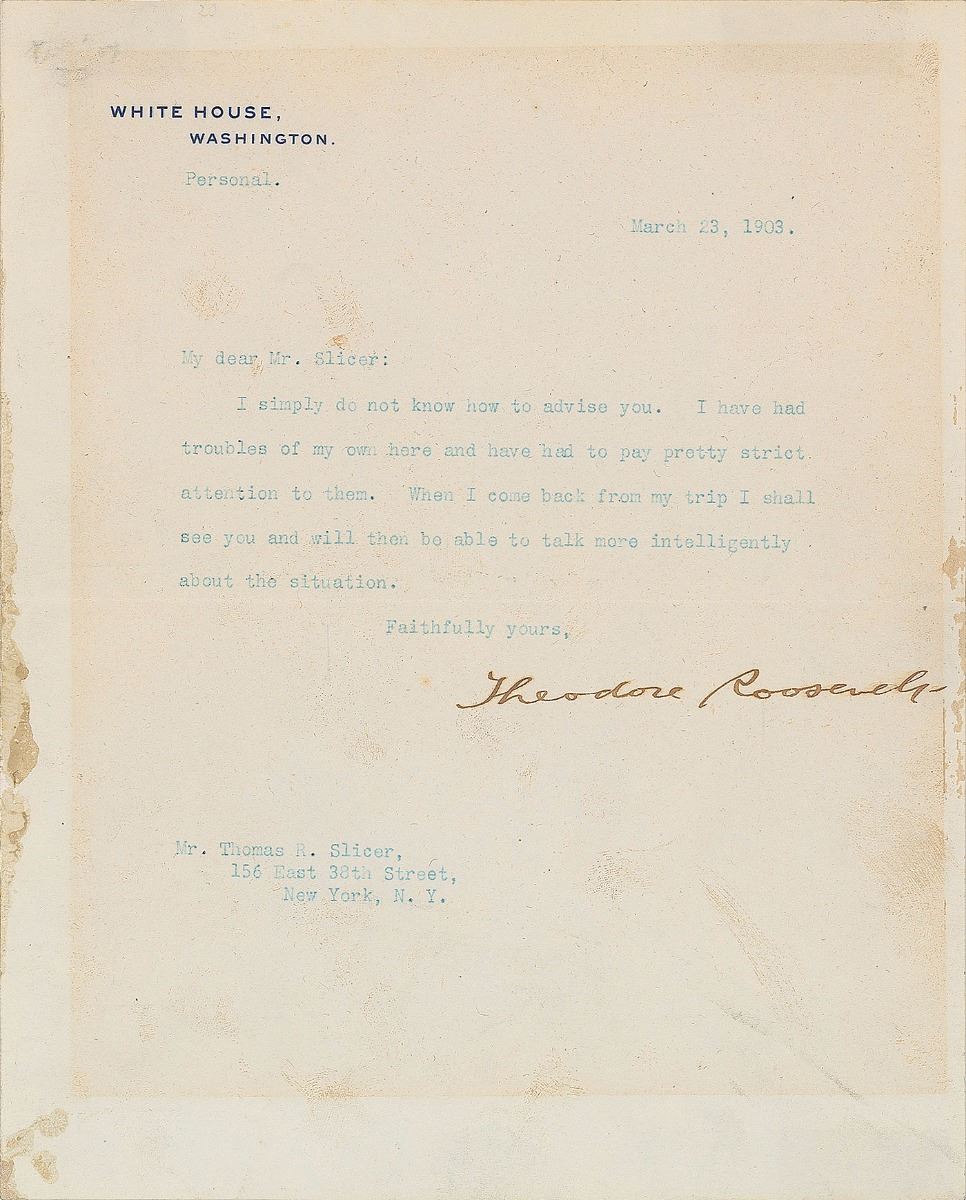 WHITE HOUSE,
WASHINGTON.

Personal.

March 23, 1903.

My dear Mr. Slicer:

I simply do not know how to advise you. I have had troubles of my own here and have had to pay pretty strict attention to them. When I come back from my trip I shall see you and will then be able to talk more intelligently about the situation.

Faithfully yours,

Theodore Roosevelt

Mr. Thomas R. Slicer,
156 East 38th Street,
New York, N. Y.